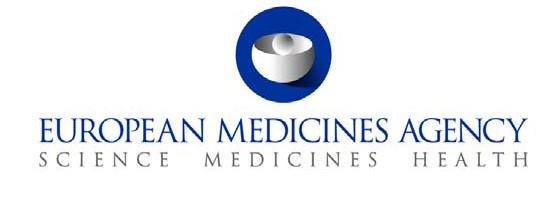 EUROPEAN MEDICINES AGENCY
SCIENCE MEDICINES HEALTH